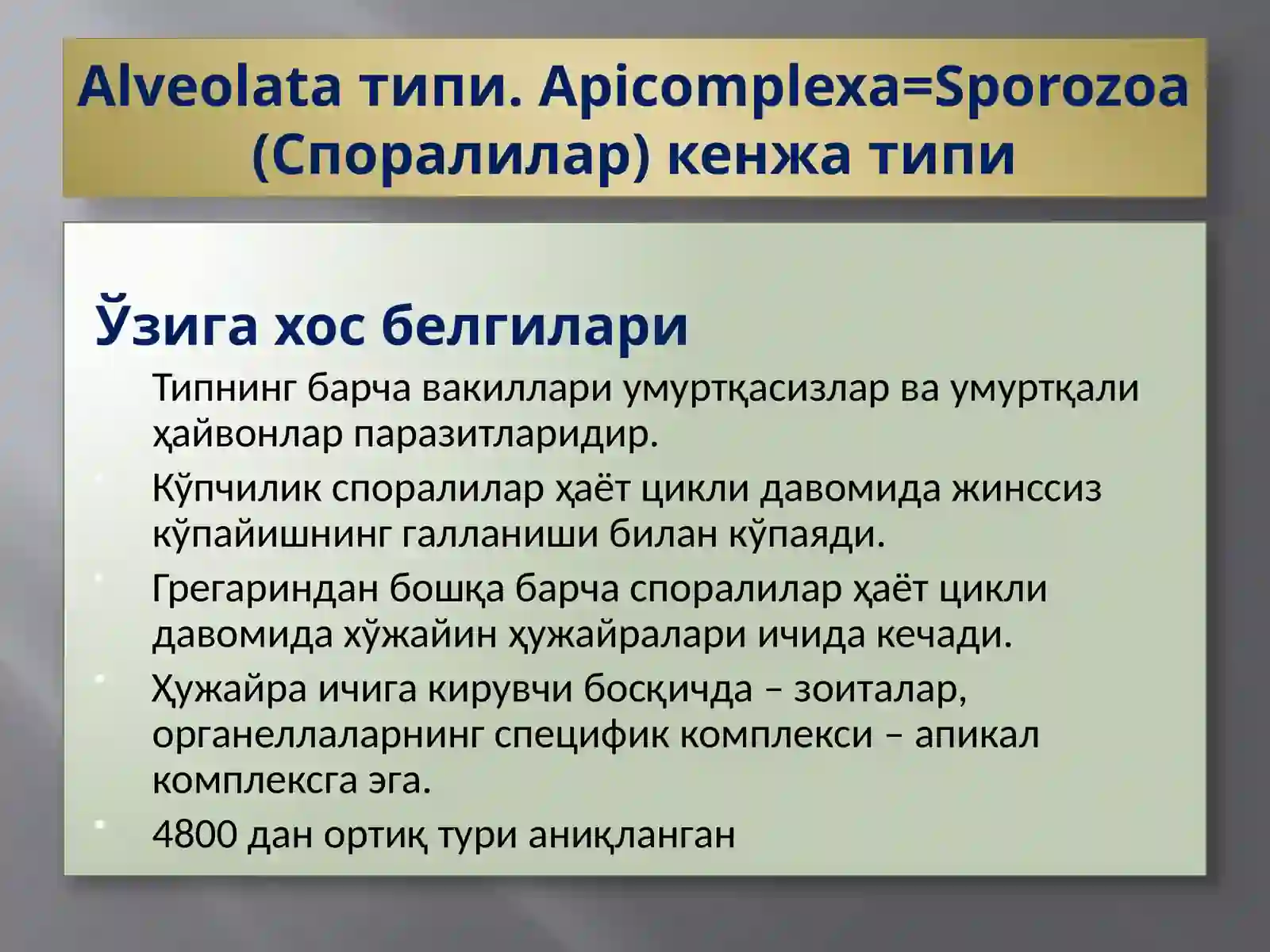 Alveolata типи. Apicomplexa=Sporozoa (Споралилар) кенжа типи

Ўзига хос белгилари

Типнинг барча вакиллари умуртқасизлар ва умуртқали ҳайвонлар паразитларидир.

Кўпчилик споралилар ҳаёт цикли давомида жинссиз кўпайишнинг галланиши билан кўпаяди.

Грегариндан бошқа барча споралилар ҳаёт цикли давомида хўжайин ҳужайралари ичида кечади.

Ҳужайра ичига кирувчи босқичда – зоиталар, органеллаларнинг специфик комплекси – апикал комплексга эга.

4800 дан ортиқ тури аниқланган